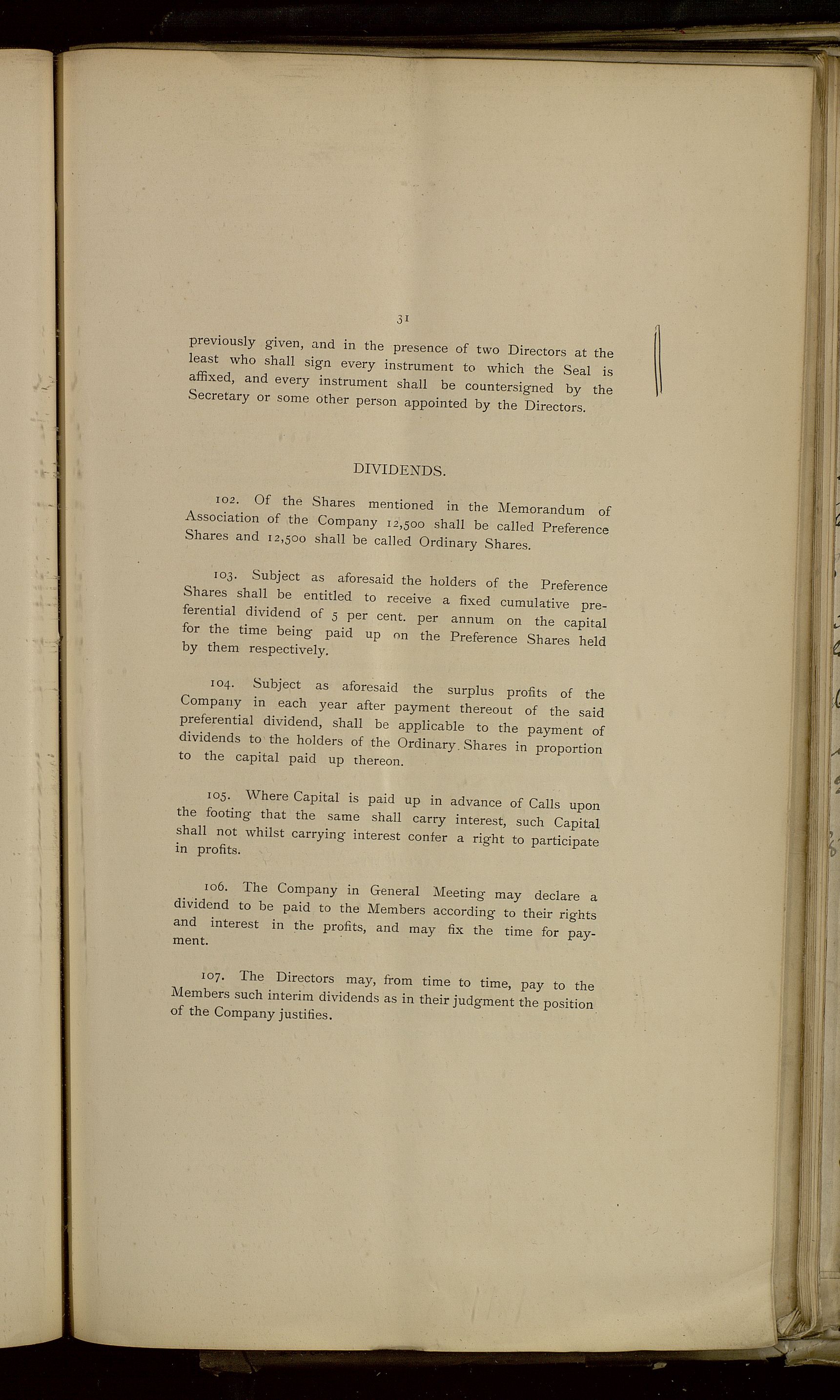 31

previously given, and in the presence of two Directors at the least who shall sign every instrument to which the Seal is affixed, and every instrument shall be countersigned by the Secretary or some other person appointed by the Directors.

DIVIDENDS.

102. Of the Shares mentioned in the Memorandum of Association of the Company 12,500 shall be called Preference Shares and 12,500 shall be called Ordinary Shares.

103. Subject as aforesaid the holders of the Preference Shares shall be entitled to receive a fixed cumulative preferential dividend of 5 per cent. per annum on the capital for the time being paid up on the Preference Shares held by them respectively.

104. Subject as aforesaid the surplus profits of the Company in each year after payment thereout of the said preferential dividend, shall be applicable to the payment of dividends to the holders of the Ordinary Shares in proportion to the capital paid up thereon.

105. Where Capital is paid up in advance of Calls upon the footing that the same shall carry interest, such Capital shall not whilst carrying interest confer a right to participate in profits.

106. The Company in General Meeting may declare a dividend to be paid to the Members according to their rights and interest in the profits, and may fix the time for payment.

107. The Directors may, from time to time, pay to the Members such interim dividends as in their judgment the position of the Company justifies.